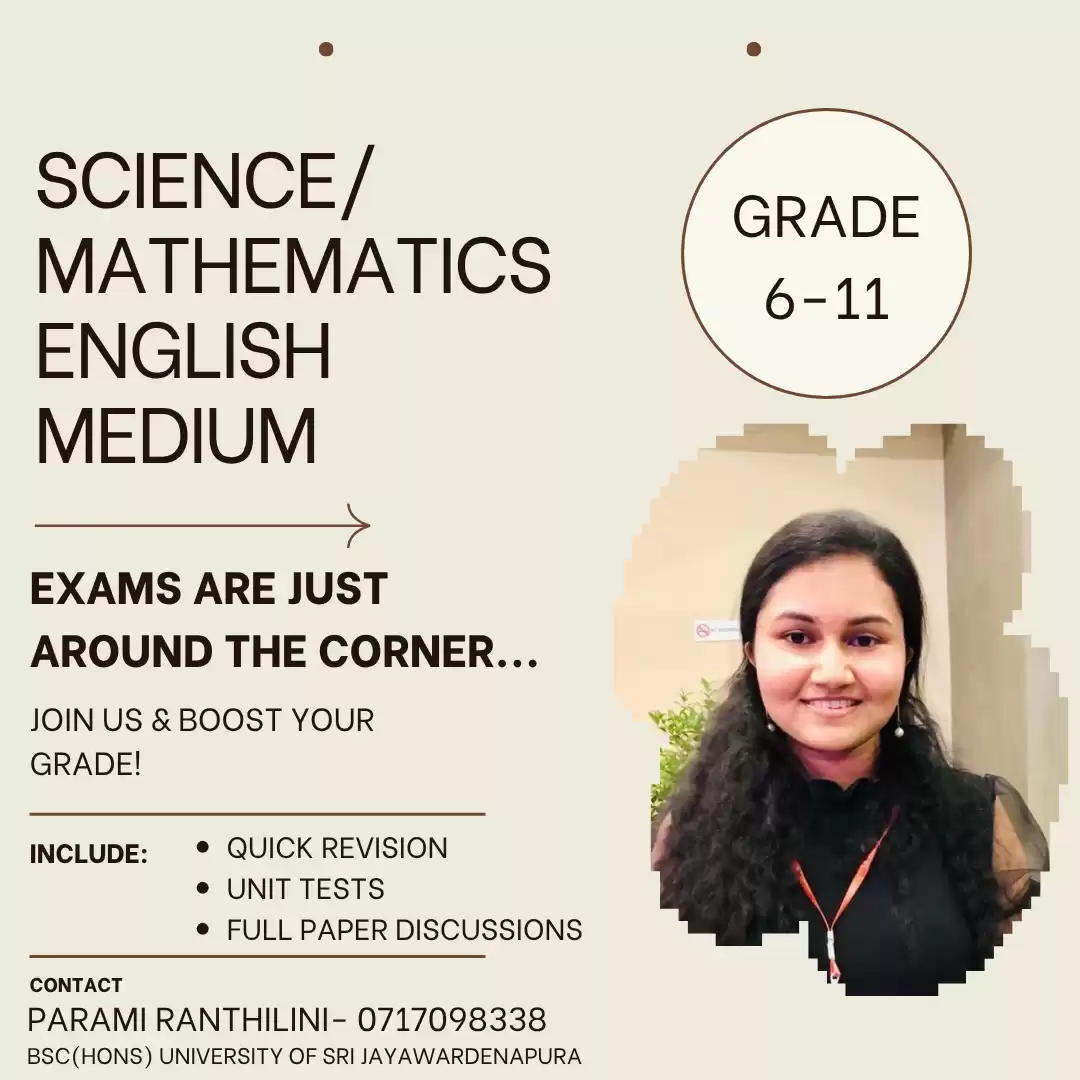 SCIENCE/
MATHEMATICS
ENGLISH
MEDIUM

GRADE
6-11

EXAMS ARE JUST AROUND THE CORNER...

JOIN US & BOOST YOUR GRADE!

INCLUDE:
• QUICK REVISION
• UNIT TESTS
• FULL PAPER DISCUSSIONS

CONTACT
PARAMI RANTHILINI- 0717098338
BSC(HONS) UNIVERSITY OF SRI JAYAWARDENAPURA